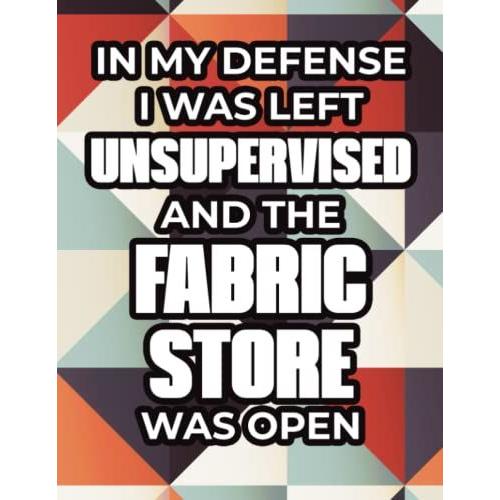 IN MY DEFENSE
I WAS LEFT
UNSUPERVISED
AND THE
FABRIC
STORE
WAS OPEN